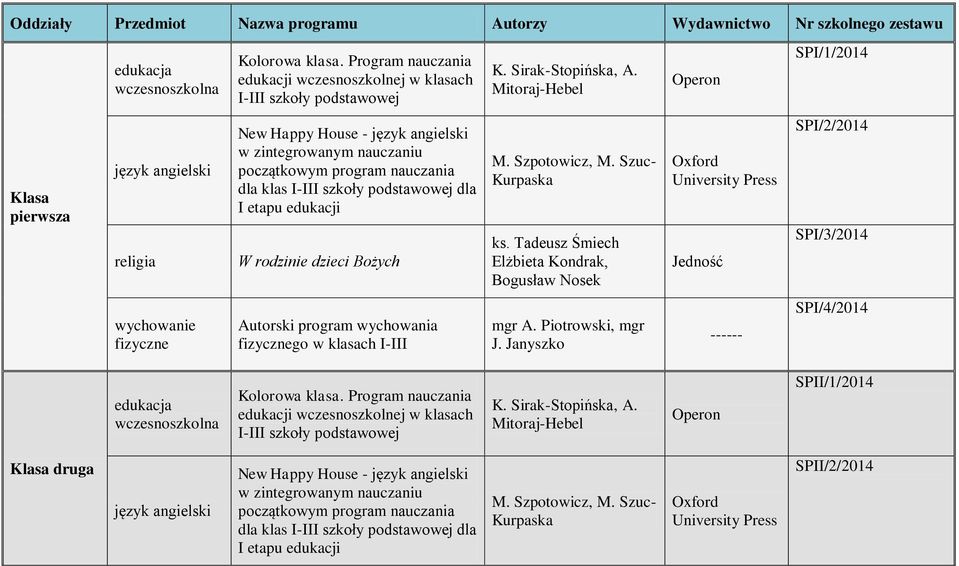 | Oddziały | Przedmiot | Nazwa programu | Autorzy | Wydawnictwo | Nr szkolnego zestawu |
|---|---|---|---|---|---|
| Klasa pierwsza | edukacja wczesnoszkolna | Kolorowa klasa. Program nauczania edukacji wczesnoszkolnej w klasach I-III szkoły podstawowej | K. Sirak-Stopińska, A. Mitoraj-Hebel | Operon | SPI/1/2014 |
| | język angielski | New Happy House - język angielski w zintegrowanym nauczaniu początkowym program nauczania dla klas I-III szkoły podstawowej dla I etapu edukacji | M. Szpotowicz, M. Szuc-Kurpaska | Oxford University Press | SPI/2/2014 |
| | religia | W rodzinie dzieci Bożych | ks. Tadeusz Śmiech Elżbieta Kondrak, Bogusław Nosek | Jedność | SPI/3/2014 |
| | wychowanie fizyczne | Autorski program wychowania fizycznego w klasach I-III | mgr A. Piotrowski, mgr J. Janyszko | ------ | SPI/4/2014 |
| Klasa druga | edukacja wczesnoszkolna | Kolorowa klasa. Program nauczania edukacji wczesnoszkolnej w klasach I-III szkoły podstawowej | K. Sirak-Stopińska, A. Mitoraj-Hebel | Operon | SPII/1/2014 |
| | język angielski | New Happy House - język angielski w zintegrowanym nauczaniu początkowym program nauczania dla klas I-III szkoły podstawowej dla I etapu edukacji | M. Szpotowicz, M. Szuc-Kurpaska | Oxford University Press | SPII/2/2014 |